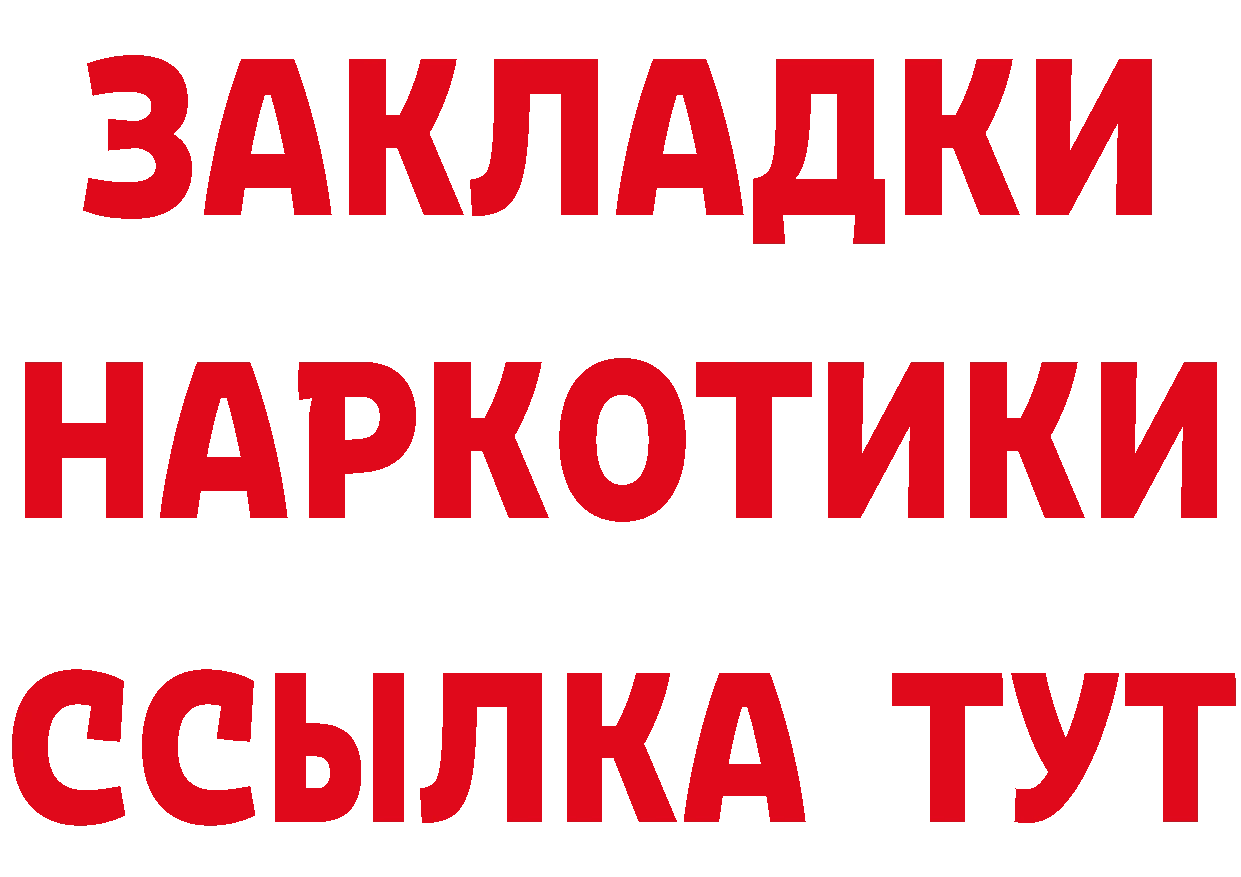 ЗАКЛАДКИ
НАРКОТИКИ
ССЫЛКА ТУТ